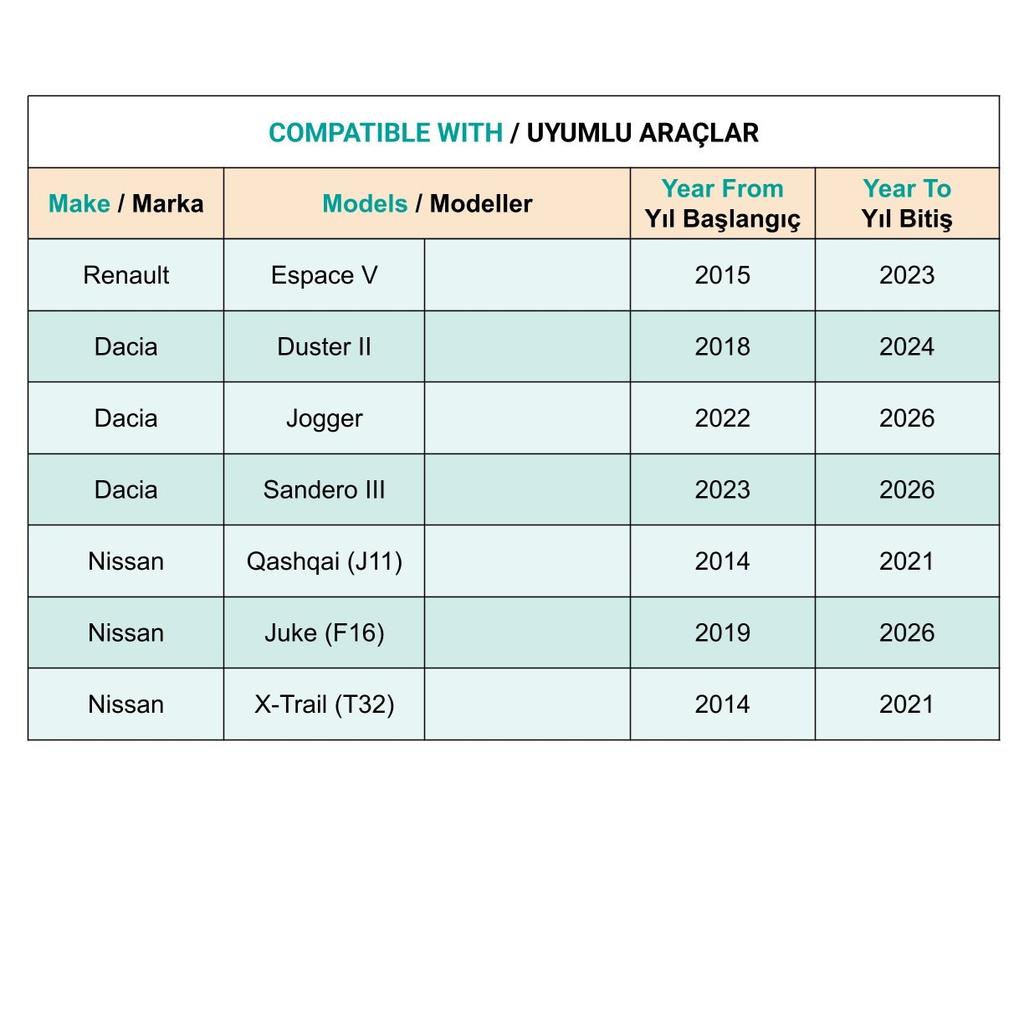 COMPATIBLE WITH / UYUMLU ARAÇLAR

| Make / Marka | Models / Modeller | | Year From Yıl Başlangıç | Year To Yıl Bitiş |
|---|---|---|---|---|
| Renault | Espace V | | 2015 | 2023 |
| Dacia | Duster II | | 2018 | 2024 |
| Dacia | Jogger | | 2022 | 2026 |
| Dacia | Sandero III | | 2023 | 2026 |
| Nissan | Qashqai (J11) | | 2014 | 2021 |
| Nissan | Juke (F16) | | 2019 | 2026 |
| Nissan | X-Trail (T32) | | 2014 | 2021 |